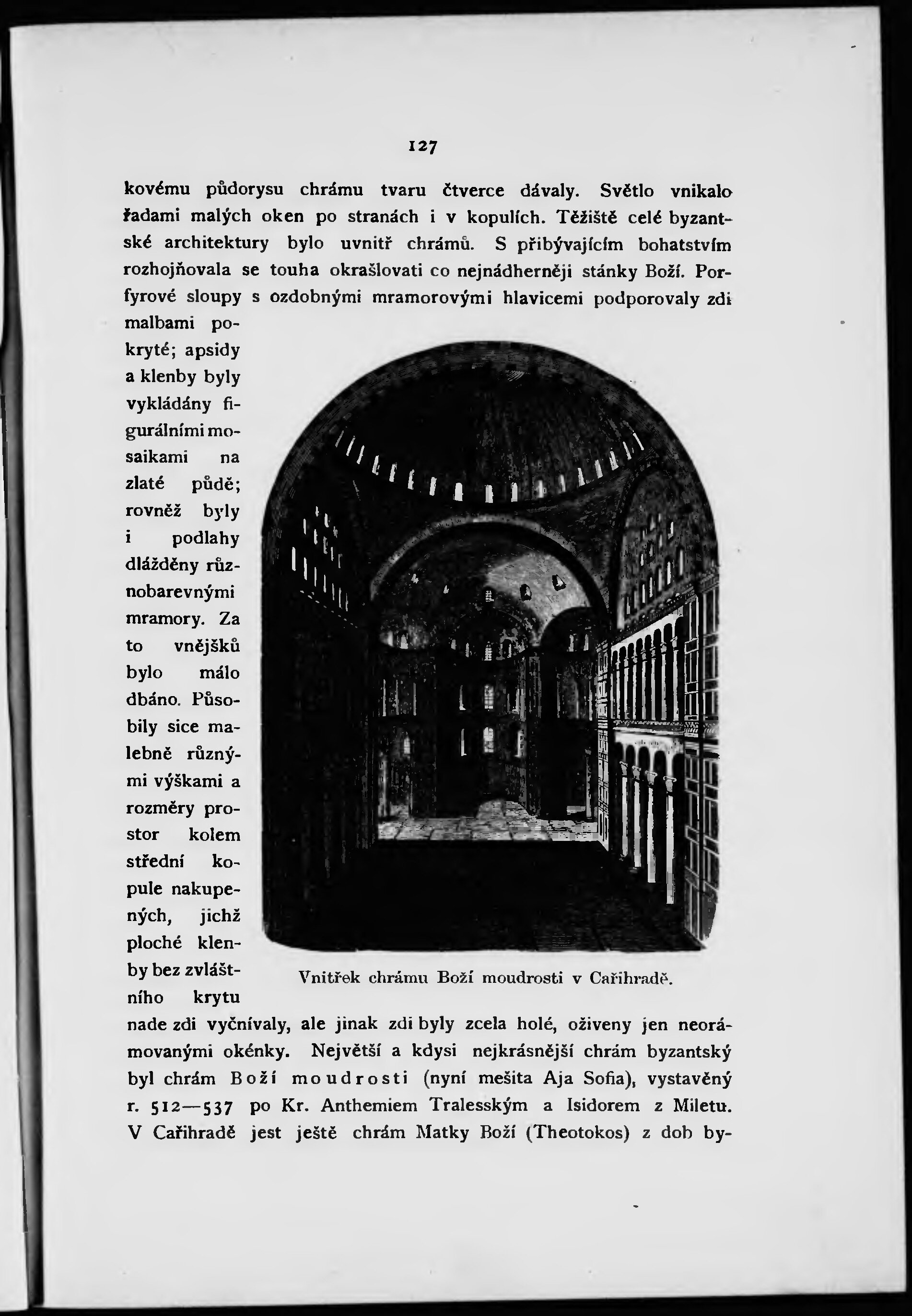 127

kovému půdorysu chrámu tvaru čtverce dávaly. Světlo vnikalo řadami malých oken po stranách i v kopulích. Těžiště celé byzantské architektury bylo uvnitř chrámů. S přibývajícím bohatstvím rozhojňovala se touha okrašlovati co nejnádherněji stánky Boží. Porfyrové sloupy s ozdobnými mramorovými hlavicemi podporovaly zdi malbami pokryté; apsidy a klenby byly vykládány figurálními mosaikami na zlaté půdě; rovněž byly i podlahy dlážděny různobarevnými mramory. Za to vnějšků bylo málo dbáno. Působily sice malebně různými výškami a rozměry prostor kolem střední kopule nakupených, jichž ploché klenby bez zvláštního krytu nade zdi vyčnívaly, ale jinak zdi byly zcela holé, oživeny jen neorámovanými okénky. Největší a kdysi nejkrásnější chrám byzantský byl chrám Boží moudrosti (nyní mešita Aja Sofia), vystavěný r. 512—537 po Kr. Anthemiem Tralesským a Isidorem z Miletu. V Cařihradě jest ještě chrám Matky Boží (Theotokos) z dob by-

Vnitřek chrámu Boží moudrosti v Cařihradě.